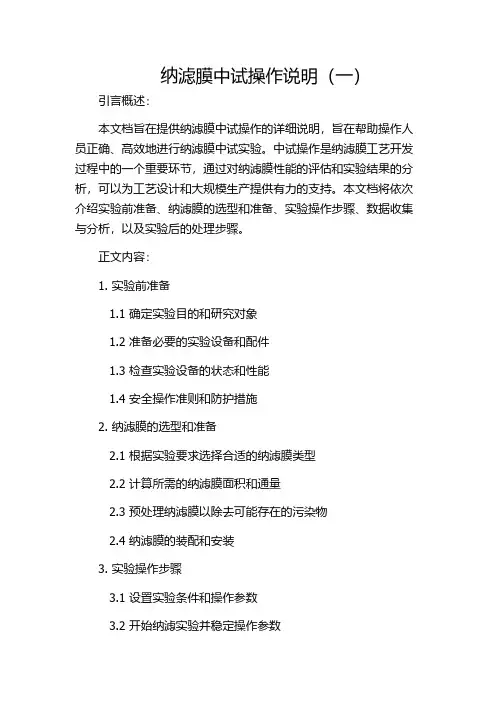 纳滤膜中试操作说明（一）

引言概述：

本文档旨在提供纳滤膜中试操作的详细说明，旨在帮助操作人员正确、高效地进行纳滤膜中试实验。中试操作是纳滤膜工艺开发过程中的一个重要环节，通过对纳滤膜性能的评估和实验结果的分析，可以为工艺设计和大规模生产提供有力的支持。本文档将依次介绍实验前准备、纳滤膜的选型和准备、实验操作步骤、数据收集与分析，以及实验后的处理步骤。

正文内容：

1. 实验前准备

1.1 确定实验目的和研究对象

1.2 准备必要的实验设备和配件

1.3 检查实验设备的状态和性能

1.4 安全操作准则和防护措施

2. 纳滤膜的选型和准备

2.1 根据实验要求选择合适的纳滤膜类型

2.2 计算所需的纳滤膜面积和通量

2.3 预处理纳滤膜以除去可能存在的污染物

2.4 纳滤膜的装配和安装

3. 实验操作步骤

3.1 设置实验条件和操作参数

3.2 开始纳滤实验并稳定操作参数